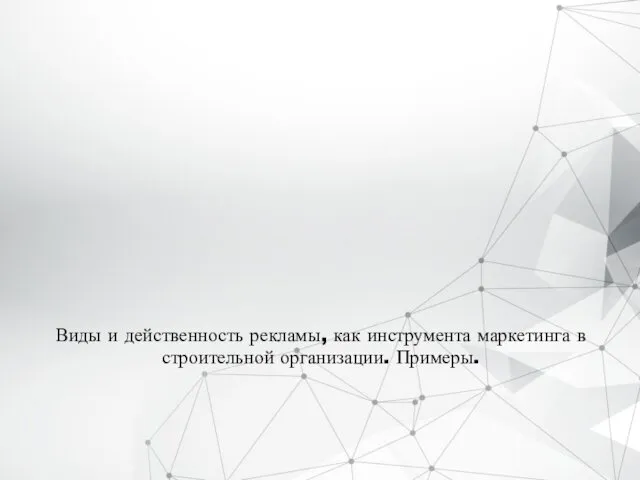 Виды и действенность рекламы, как инструмента маркетинга в строительной организации. Примеры.